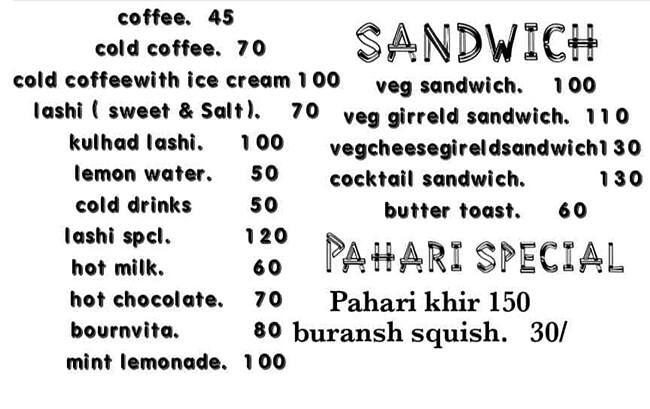 coffee. 45
cold coffee. 70
cold coffeewith ice cream 100
lashi ( sweet & Salt). 70
kulhad lashi. 100
lemon water. 50
cold drinks 50
lashi spcl. 120
hot milk. 60
hot chocolate. 70
bournvita. 80
mint lemonade. 100

SANDWICH
veg sandwich. 100
veg girreld sandwich. 110
vegcheesegireldsandwich130
cocktail sandwich. 130
butter toast. 60

PAHARI SPECIAL
Pahari khir 150
buransh squish. 30/